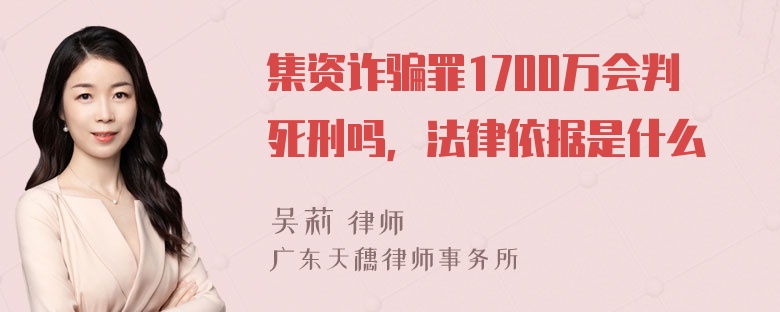 集资诈骗罪1700万会判死刑吗，法律依据是什么

吴莉 律师
广东天穗律师事务所